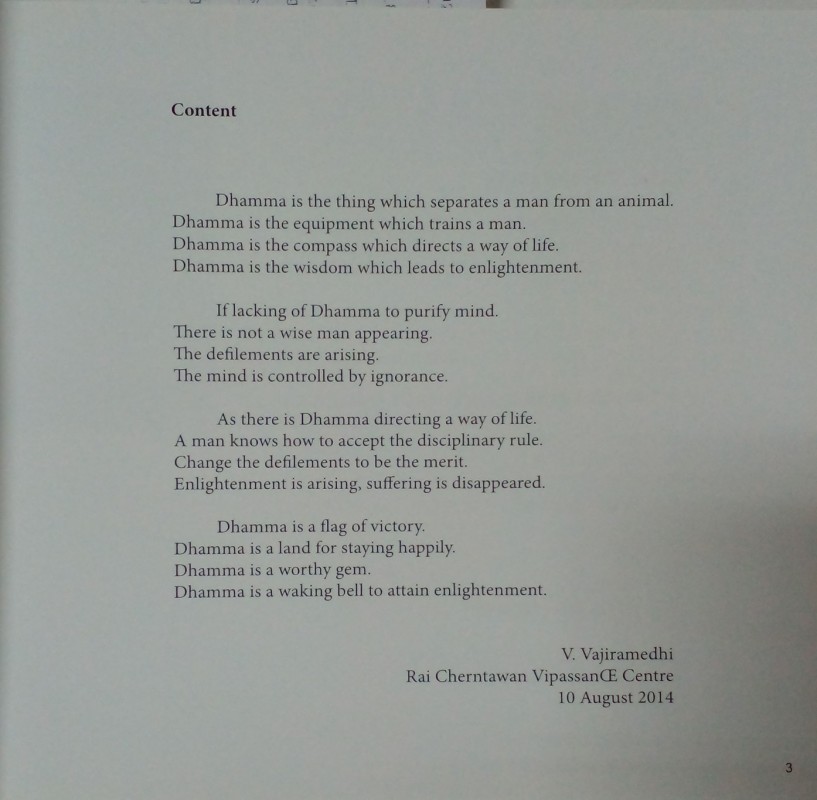 Content

Dhamma is the thing which separates a man from an animal.
Dhamma is the equipment which trains a man.
Dhamma is the compass which directs a way of life.
Dhamma is the wisdom which leads to enlightenment.

If lacking of Dhamma to purify mind.
There is not a wise man appearing.
The defilements are arising.
The mind is controlled by ignorance.

As there is Dhamma directing a way of life.
A man knows how to accept the disciplinary rule.
Change the defilements to be the merit.
Enlightenment is arising, suffering is disappeared.

Dhamma is a flag of victory.
Dhamma is a land for staying happily.
Dhamma is a worthy gem.
Dhamma is a waking bell to attain enlightenment.

V. Vajiramedhi
Rai Cherntawan VipassanŒ Centre
10 August 2014

3